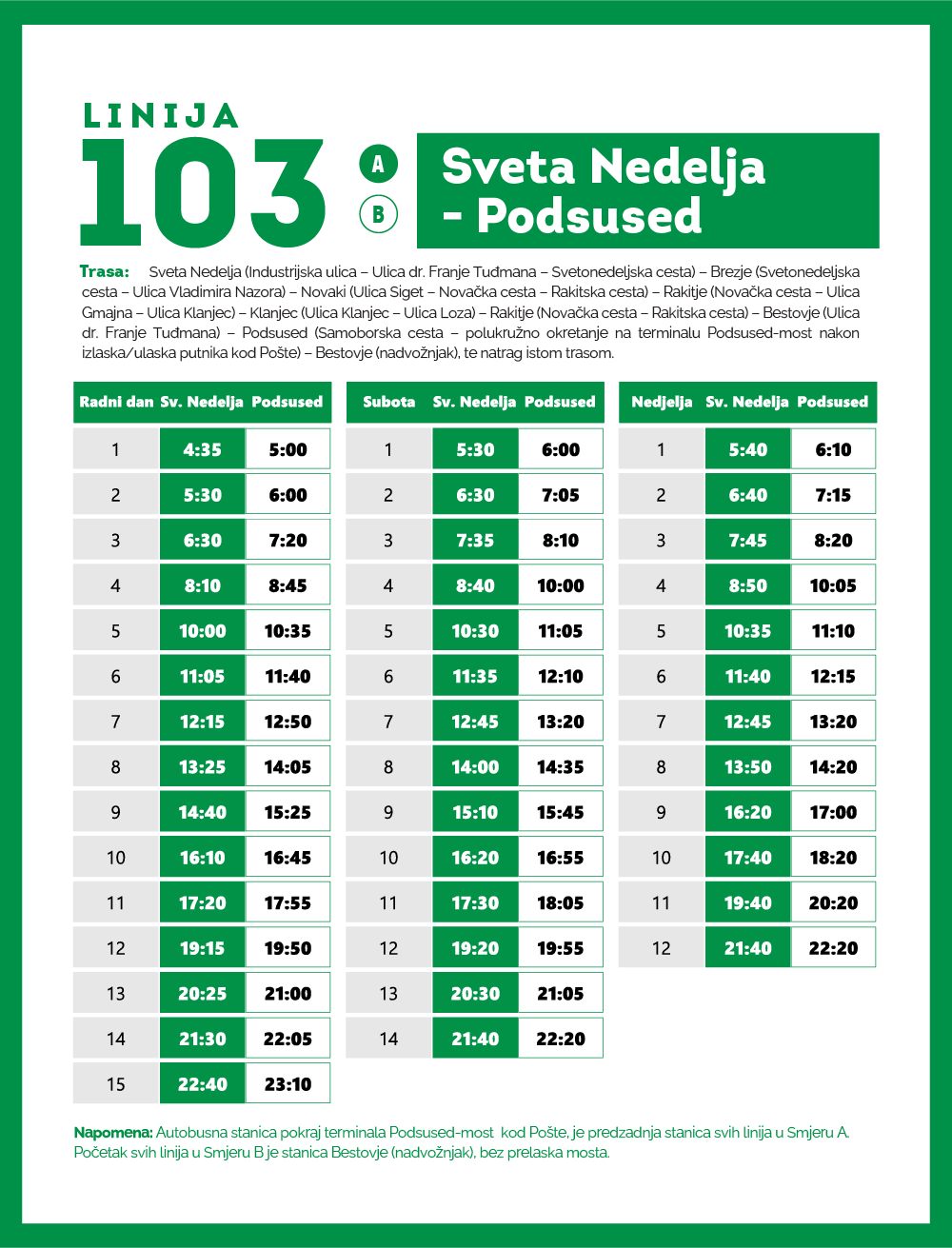 LINIJA
103
A
B
Sveta Nedelja - Podsused

Trasa: Sveta Nedelja (Industrijska ulica – Ulica dr. Franje Tuđmana – Svetonedeljska cesta) – Brezje (Svetonedeljska cesta – Ulica Vladimira Nazora) – Novaki (Ulica Siget – Novačka cesta – Rakitska cesta) – Rakitje (Novačka cesta – Ulica Gmajna – Ulica Klanjec) – Klanjec (Ulica Klanjec – Ulica Loza) – Rakitje (Novačka cesta – Rakitska cesta) – Bestovje (Ulica dr. Franje Tuđmana) – Podsused (Samoborska cesta – polukružno okretanje na terminalu Podsused-most nakon izlaska/ulaska putnika kod Pošte) – Bestovje (nadvožnjak), te natrag istom trasom.

| Radni dan | Sv. Nedelja | Podsused |
|---|---|---|
| 1 | 4:35 | 5:00 |
| 2 | 5:30 | 6:00 |
| 3 | 6:30 | 7:20 |
| 4 | 8:10 | 8:45 |
| 5 | 10:00 | 10:35 |
| 6 | 11:05 | 11:40 |
| 7 | 12:15 | 12:50 |
| 8 | 13:25 | 14:05 |
| 9 | 14:40 | 15:25 |
| 10 | 16:10 | 16:45 |
| 11 | 17:20 | 17:55 |
| 12 | 19:15 | 19:50 |
| 13 | 20:25 | 21:00 |
| 14 | 21:30 | 22:05 |
| 15 | 22:40 | 23:10 |

| Subota | Sv. Nedelja | Podsused |
|---|---|---|
| 1 | 5:30 | 6:00 |
| 2 | 6:30 | 7:05 |
| 3 | 7:35 | 8:10 |
| 4 | 8:40 | 10:00 |
| 5 | 10:30 | 11:05 |
| 6 | 11:35 | 12:10 |
| 7 | 12:45 | 13:20 |
| 8 | 14:00 | 14:35 |
| 9 | 15:10 | 15:45 |
| 10 | 16:20 | 16:55 |
| 11 | 17:30 | 18:05 |
| 12 | 19:20 | 19:55 |
| 13 | 20:30 | 21:05 |
| 14 | 21:40 | 22:20 |

| Nedjelja | Sv. Nedelja | Podsused |
|---|---|---|
| 1 | 5:40 | 6:10 |
| 2 | 6:40 | 7:15 |
| 3 | 7:45 | 8:20 |
| 4 | 8:50 | 10:05 |
| 5 | 10:35 | 11:10 |
| 6 | 11:40 | 12:15 |
| 7 | 12:45 | 13:20 |
| 8 | 13:50 | 14:20 |
| 9 | 16:20 | 17:00 |
| 10 | 17:40 | 18:20 |
| 11 | 19:40 | 20:20 |
| 12 | 21:40 | 22:20 |

Napomena: Autobusna stanica pokraj terminala Podsused-most kod Pošte, je predzadnja stanica svih linija u Smjeru A. Početak svih linija u Smjeru B je stanica Bestovje (nadvožnjak), bez prelaska mosta.